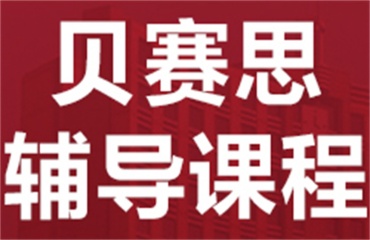 贝赛思
辅导课程